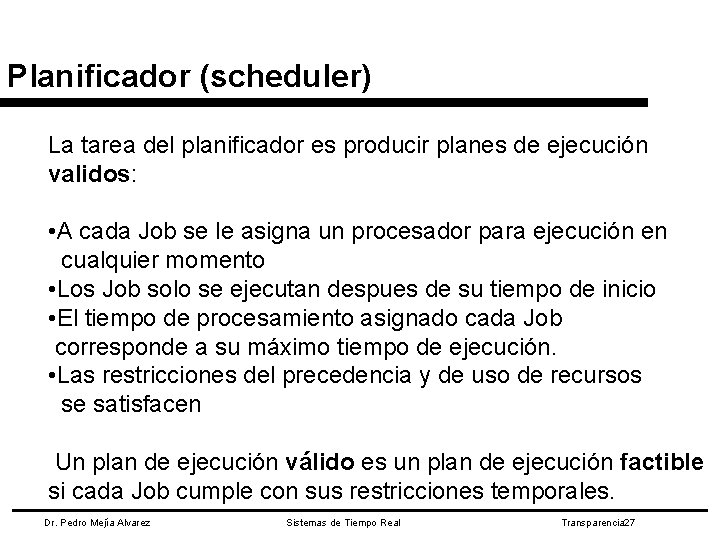 Planificador (scheduler)

La tarea del planificador es producir planes de ejecución validos:

•A cada Job se le asigna un procesador para ejecución en cualquier momento
•Los Job solo se ejecutan despues de su tiempo de inicio
•El tiempo de procesamiento asignado cada Job corresponde a su máximo tiempo de ejecución.
•Las restricciones del precedencia y de uso de recursos se satisfacen

Un plan de ejecución válido es un plan de ejecución factible si cada Job cumple con sus restricciones temporales.

Dr. Pedro Mejía Alvarez

Sistemas de Tiempo Real

Transparencia27